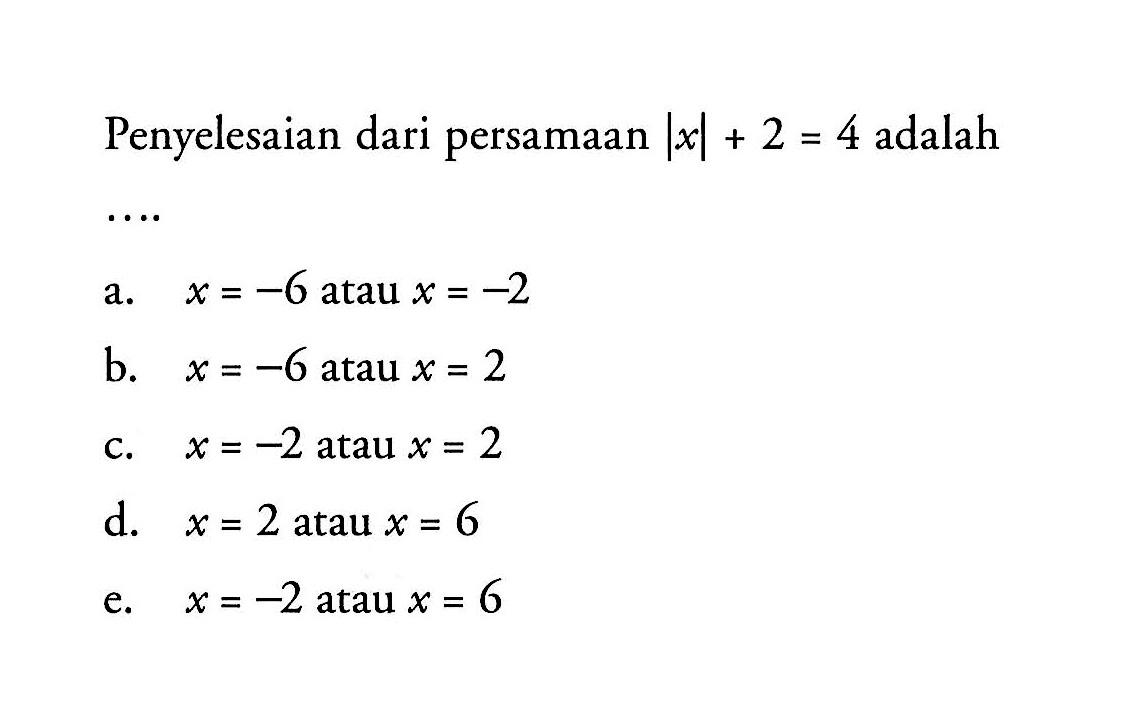 Penyelesaian dari persamaan $|x| + 2 = 4$ adalah ....

a. $x = -6$ atau $x = -2$

b. $x = -6$ atau $x = 2$

c. $x = -2$ atau $x = 2$

d. $x = 2$ atau $x = 6$

e. $x = -2$ atau $x = 6$